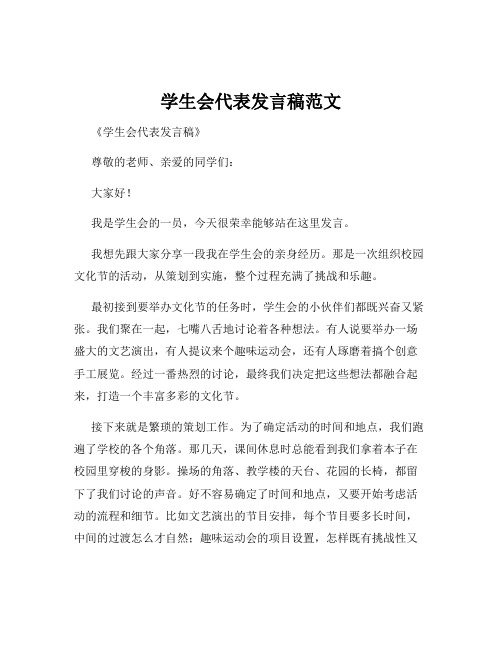 学生会代表发言稿范文

《学生会代表发言稿》

尊敬的老师、亲爱的同学们：

大家好！

我是学生会的一员，今天很荣幸能够站在这里发言。

我想先跟大家分享一段我在学生会的亲身经历。那是一次组织校园文化节的活动，从策划到实施，整个过程充满了挑战和乐趣。

最初接到要举办文化节的任务时，学生会的小伙伴们都既兴奋又紧张。我们聚在一起，七嘴八舌地讨论着各种想法。有人说要举办一场盛大的文艺演出，有人提议来个趣味运动会，还有人琢磨着搞个创意手工展览。经过一番热烈的讨论，最终我们决定把这些想法都融合起来，打造一个丰富多彩的文化节。

接下来就是繁琐的策划工作。为了确定活动的时间和地点，我们跑遍了学校的各个角落。那几天，课间休息时总能看到我们拿着本子在校园里穿梭的身影。操场的角落、教学楼的天台、花园的长椅，都留下了我们讨论的声音。好不容易确定了时间和地点，又要开始考虑活动的流程和细节。比如文艺演出的节目安排，每个节目要多长时间，中间的过渡怎么才自然；趣味运动会的项目设置，怎样既有挑战性又